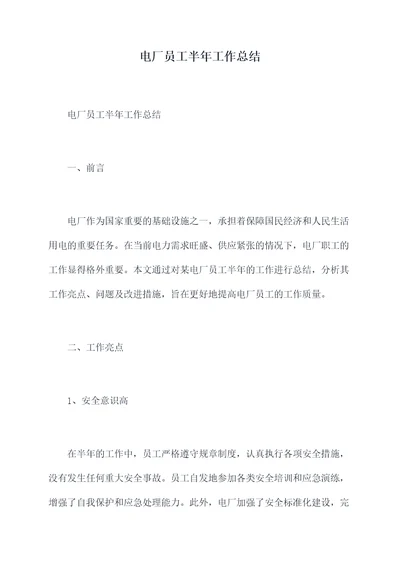 电厂员工半年工作总结

电厂员工半年工作总结

一、前言

电厂作为国家重要的基础设施之一，承担着保障国民经济和人民生活用电的重要任务。在当前电力需求旺盛、供应紧张的情况下，电厂职工的工作显得格外重要。本文通过对某电厂员工半年的工作进行总结，分析其工作亮点、问题及改进措施，旨在更好地提高电厂员工的工作质量。

二、工作亮点

1、安全意识高

在半年的工作中，员工严格遵守规章制度，认真执行各项安全措施，没有发生任何重大安全事故。员工自发地参加各类安全培训和应急演练，增强了自我保护和应急处理能力。此外，电厂加强了安全标准化建设，完